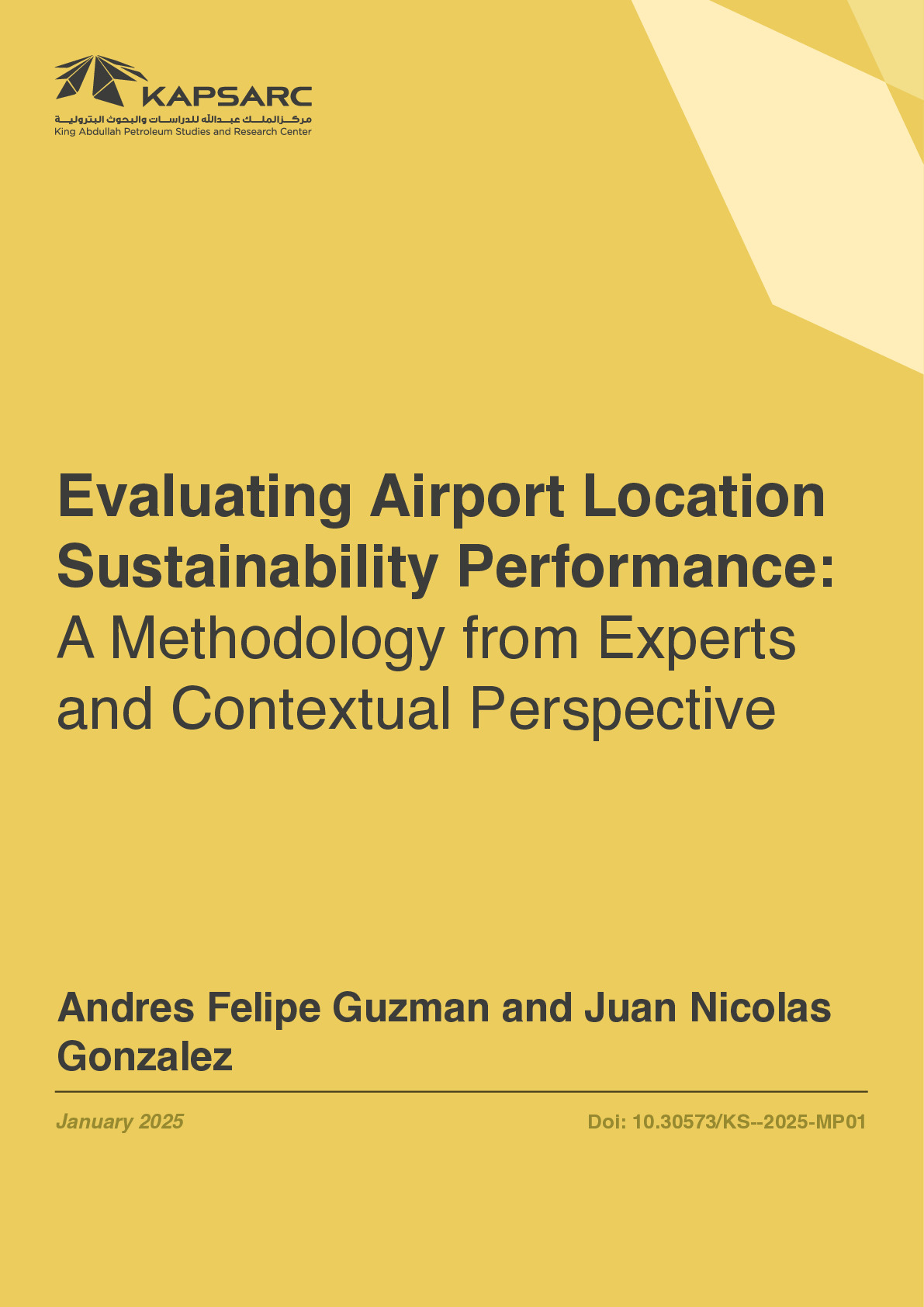 KAPSARC
مركز الملك عبدالله للدراسات والبحوث البترولية
King Abdullah Petroleum Studies and Research Center

Evaluating Airport Location Sustainability Performance: A Methodology from Experts and Contextual Perspective

Andres Felipe Guzman and Juan Nicolas Gonzalez

January 2025

Doi: 10.30573/KS--2025-MP01